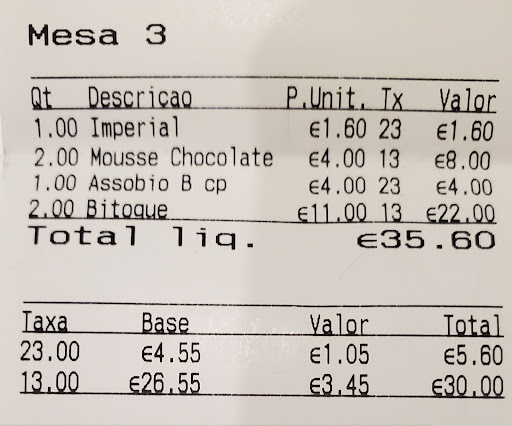 Mesa 3

| Qt | Descricao | P.Unit. | Tx | Valor |
|---|---|---|---|---|
| 1.00 | Imperial | €1.60 | 23 | €1.60 |
| 2.00 | Mousse Chocolate | €4.00 | 13 | €8.00 |
| 1.00 | Assobio B cp | €4.00 | 23 | €4.00 |
| 2.00 | Bitoque | €11.00 | 13 | €22.00 |

Total liq. €35.60

| Taxa | Base | Valor | Total |
|---|---|---|---|
| 23.00 | €4.55 | €1.05 | €5.60 |
| 13.00 | €26.55 | €3.45 | €30.00 |